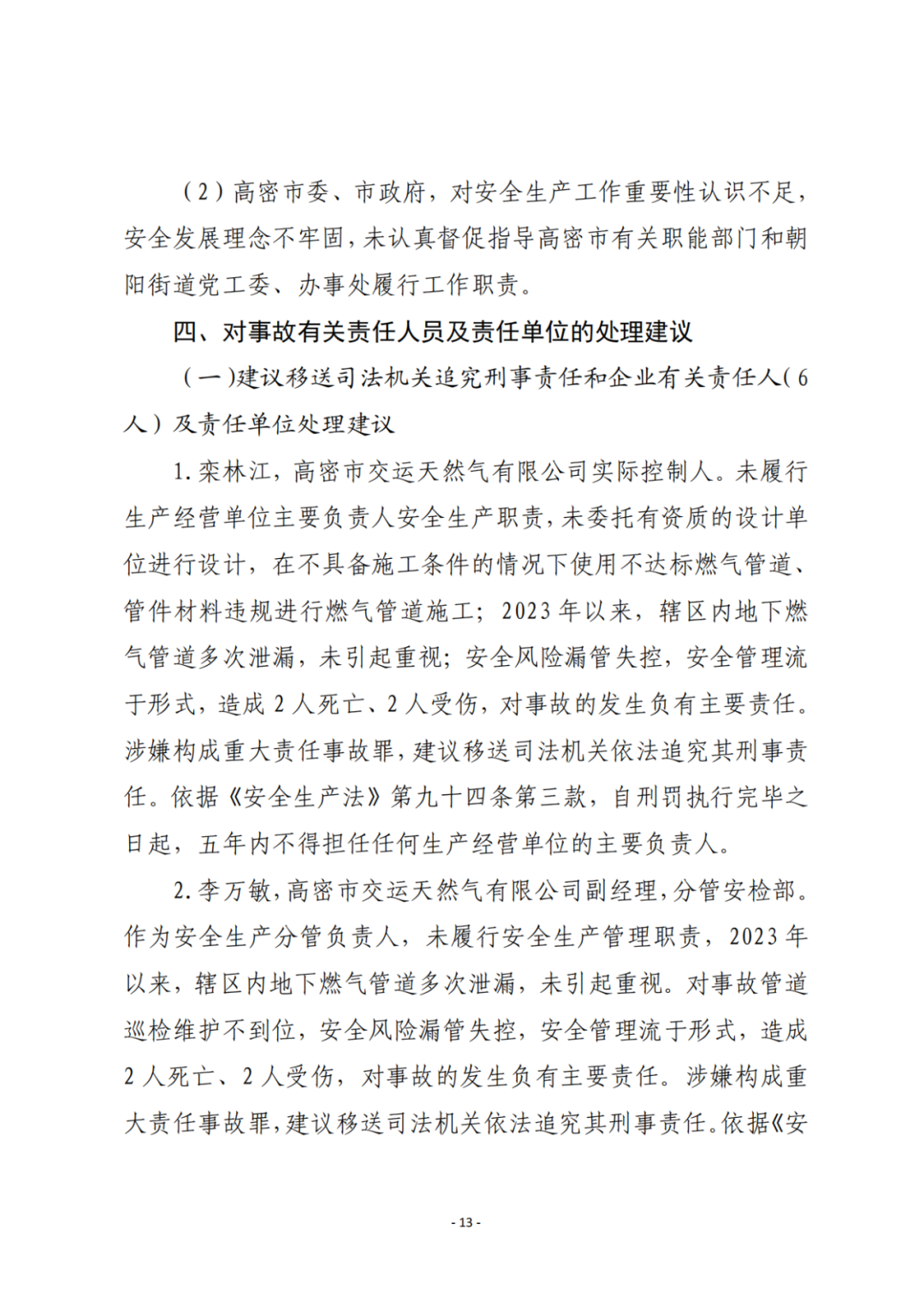 （2）高密市委、市政府，对安全生产工作重要性认识不足，安全发展理念不牢固，未认真督促指导高密市有关职能部门和朝阳街道党工委、办事处履行工作职责。

四、对事故有关责任人员及责任单位的处理建议

（一）建议移送司法机关追究刑事责任和企业有关责任人（6人）及责任单位处理建议

1.栾林江，高密市交运天然气有限公司实际控制人。未履行生产经营单位主要负责人安全生产职责，未委托有资质的设计单位进行设计，在不具备施工条件的情况下使用不达标燃气管道、管件材料违规进行燃气管道施工；2023年以来，辖区内地下燃气管道多次泄漏，未引起重视；安全风险漏管失控，安全管理流于形式，造成2人死亡、2人受伤，对事故的发生负有主要责任。涉嫌构成重大责任事故罪，建议移送司法机关依法追究其刑事责任。依据《安全生产法》第九十四条第三款，自刑罚执行完毕之日起，五年内不得担任任何生产经营单位的主要负责人。

2.李万敏，高密市交运天然气有限公司副经理，分管安检部。作为安全生产分管负责人，未履行安全生产管理职责，2023年以来，辖区内地下燃气管道多次泄漏，未引起重视。对事故管道巡检维护不到位，安全风险漏管失控，安全管理流于形式，造成2人死亡、2人受伤，对事故的发生负有主要责任。涉嫌构成重大责任事故罪，建议移送司法机关依法追究其刑事责任。依据《安

- 13 -